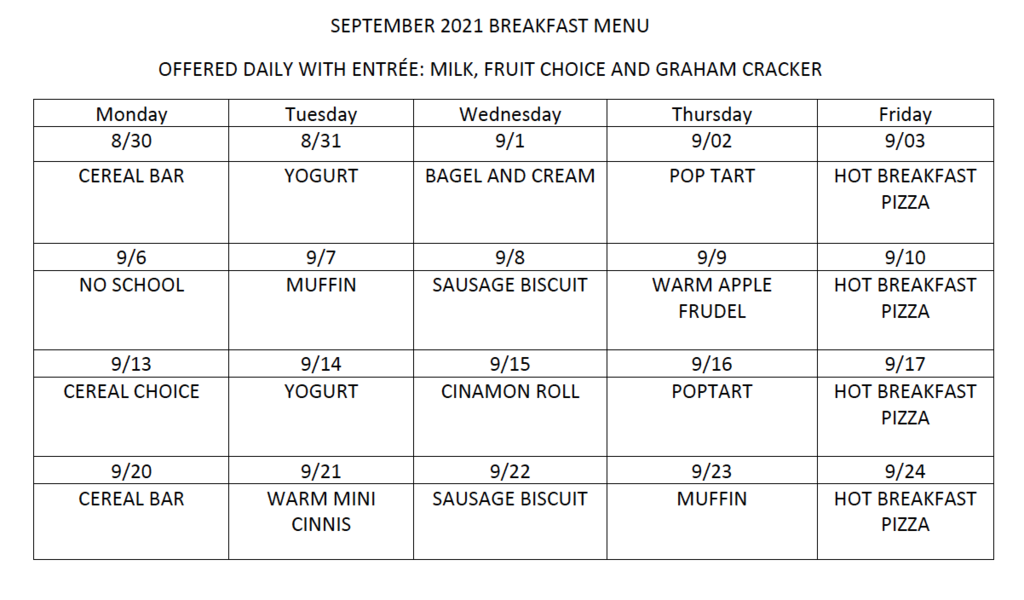 SEPTEMBER 2021 BREAKFAST MENU

OFFERED DAILY WITH ENTRÉE: MILK, FRUIT CHOICE AND GRAHAM CRACKER

| Monday | Tuesday | Wednesday | Thursday | Friday |
|---|---|---|---|---|
| 8/30 | 8/31 | 9/1 | 9/02 | 9/03 |
| CEREAL BAR | YOGURT | BAGEL AND CREAM | POP TART | HOT BREAKFAST PIZZA |
| 9/6 | 9/7 | 9/8 | 9/9 | 9/10 |
| NO SCHOOL | MUFFIN | SAUSAGE BISCUIT | WARM APPLE FRUDEL | HOT BREAKFAST PIZZA |
| 9/13 | 9/14 | 9/15 | 9/16 | 9/17 |
| CEREAL CHOICE | YOGURT | CINAMON ROLL | POPTART | HOT BREAKFAST PIZZA |
| 9/20 | 9/21 | 9/22 | 9/23 | 9/24 |
| CEREAL BAR | WARM MINI CINNIS | SAUSAGE BISCUIT | MUFFIN | HOT BREAKFAST PIZZA |